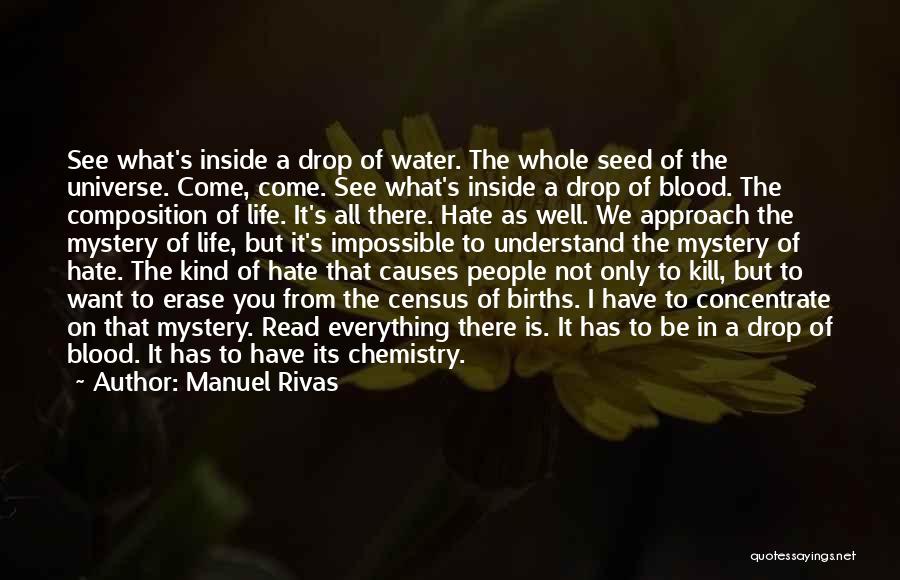 See what's inside a drop of water. The whole seed of the universe. Come, come. See what's inside a drop of blood. The composition of life. It's all there. Hate as well. We approach the mystery of life, but it's impossible to understand the mystery of hate. The kind of hate that causes people not only to kill, but to want to erase you from the census of births. I have to concentrate on that mystery. Read everything there is. It has to be in a drop of blood. It has to have its chemistry.

~ Author: Manuel Rivas

quotessayings.net